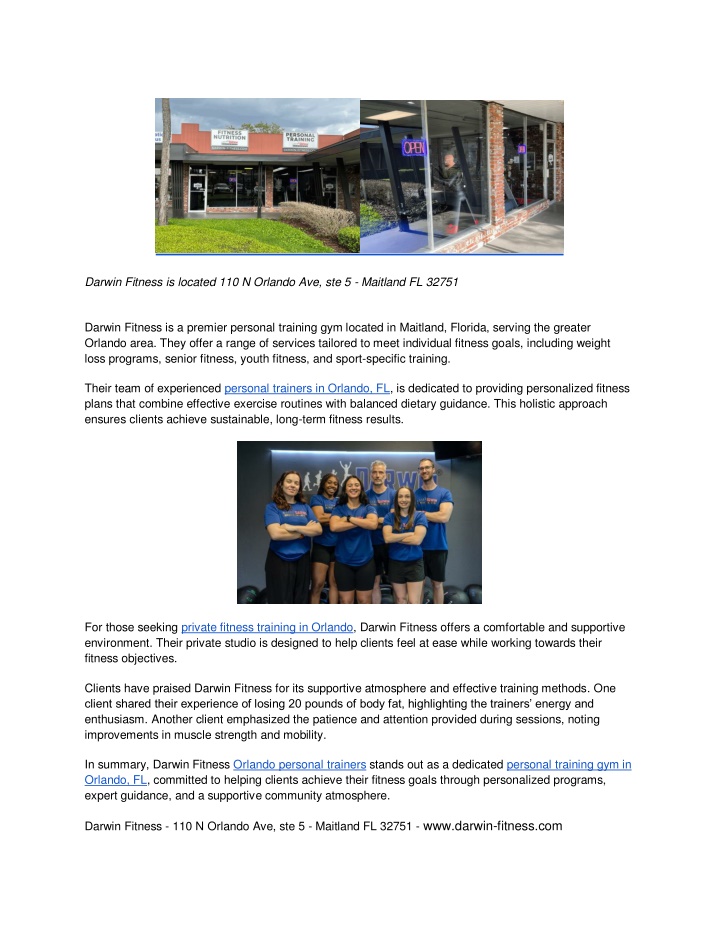 FITNESS NUTRITION

PERSONAL TRAINING

OPEN

Darwin Fitness is located 110 N Orlando Ave, ste 5 - Maitland FL 32751

Darwin Fitness is a premier personal training gym located in Maitland, Florida, serving the greater Orlando area. They offer a range of services tailored to meet individual fitness goals, including weight loss programs, senior fitness, youth fitness, and sport-specific training.

Their team of experienced personal trainers in Orlando, FL, is dedicated to providing personalized fitness plans that combine effective exercise routines with balanced dietary guidance. This holistic approach ensures clients achieve sustainable, long-term fitness results.

For those seeking private fitness training in Orlando, Darwin Fitness offers a comfortable and supportive environment. Their private studio is designed to help clients feel at ease while working towards their fitness objectives.

Clients have praised Darwin Fitness for its supportive atmosphere and effective training methods. One client shared their experience of losing 20 pounds of body fat, highlighting the trainers' energy and enthusiasm. Another client emphasized the patience and attention provided during sessions, noting improvements in muscle strength and mobility.

In summary, Darwin Fitness Orlando personal trainers stands out as a dedicated personal training gym in Orlando, FL, committed to helping clients achieve their fitness goals through personalized programs, expert guidance, and a supportive community atmosphere.

Darwin Fitness - 110 N Orlando Ave, ste 5 - Maitland FL 32751 - www.darwin-fitness.com